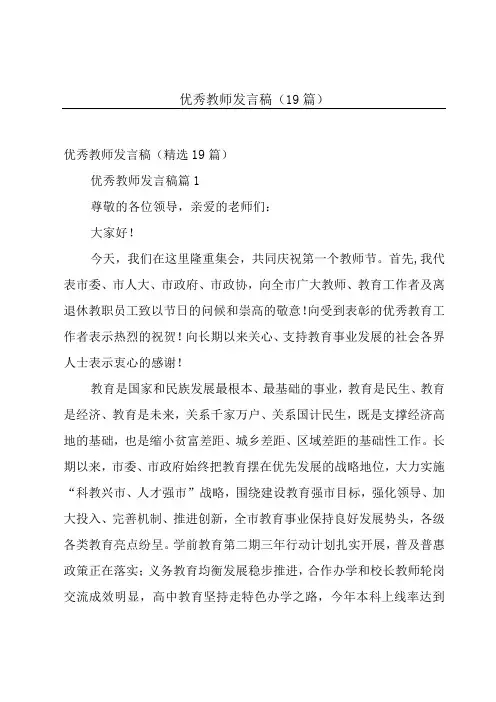 优秀教师发言稿（19篇）

优秀教师发言稿（精选19篇）

优秀教师发言稿篇1

尊敬的各位领导，亲爱的老师们：

大家好！

今天，我们在这里隆重集会，共同庆祝第一个教师节。首先,我代表市委、市人大、市政府、市政协，向全市广大教师、教育工作者及离退休教职员工致以节日的问候和崇高的敬意!向受到表彰的优秀教育工作者表示热烈的祝贺！向长期以来关心、支持教育事业发展的社会各界人士表示衷心的感谢！

教育是国家和民族发展最根本、最基础的事业，教育是民生、教育是经济、教育是未来，关系千家万户、关系国计民生，既是支撑经济高地的基础，也是缩小贫富差距、城乡差距、区域差距的基础性工作。长期以来，市委、市政府始终把教育摆在优先发展的战略地位，大力实施“科教兴市、人才强市”战略，围绕建设教育强市目标，强化领导、加大投入、完善机制、推进创新，全市教育事业保持良好发展势头，各级各类教育亮点纷呈。学前教育第二期三年行动计划扎实开展，普及普惠政策正在落实；义务教育均衡发展稳步推进，合作办学和校长教师轮岗交流成效明显，高中教育坚持走特色办学之路，今年本科上线率达到